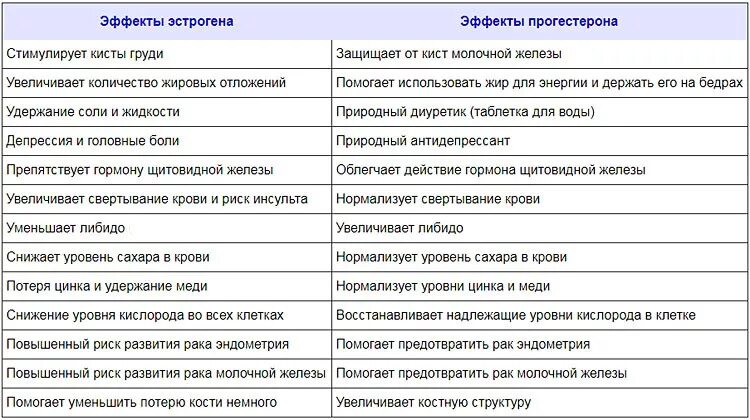 | Эффекты эстрогена | Эффекты прогестерона |
|---|---|
| Стимулирует кисты груди | Защищает от кист молочной железы |
| Увеличивает количество жировых отложений | Помогает использовать жир для энергии и держать его на бедрах |
| Удержание соли и жидкости | Природный диуретик (таблетка для воды) |
| Депрессия и головные боли | Природный антидепрессант |
| Препятствует гормону щитовидной железы | Облегчает действие гормона щитовидной железы |
| Увеличивает свертывание крови и риск инсульта | Нормализует свертывание крови |
| Уменьшает либидо | Увеличивает либидо |
| Снижает уровень сахара в крови | Нормализует уровень сахара в крови |
| Потеря цинка и удержание меди | Нормализует уровни цинка и меди |
| Снижение уровня кислорода во всех клетках | Восстанавливает надлежащие уровни кислорода в клетке |
| Повышенный риск развития рака эндометрия | Помогает предотвратить рак эндометрия |
| Повышенный риск развития рака молочной железы | Помогает предотвратить рак молочной железы |
| Помогает уменьшить потерю кости немного | Увеличивает костную структуру |